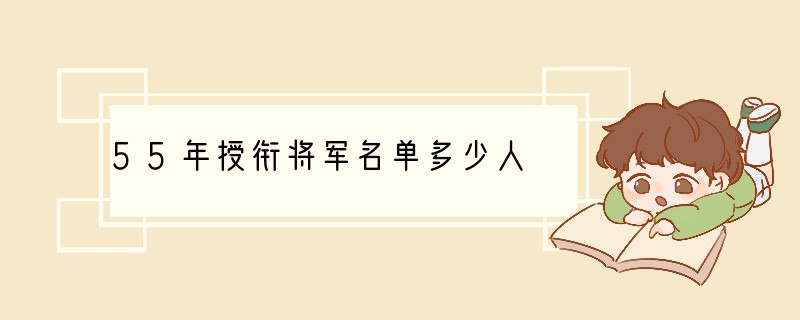 55年授衔将军名单多少人